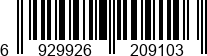 6 929926 209103